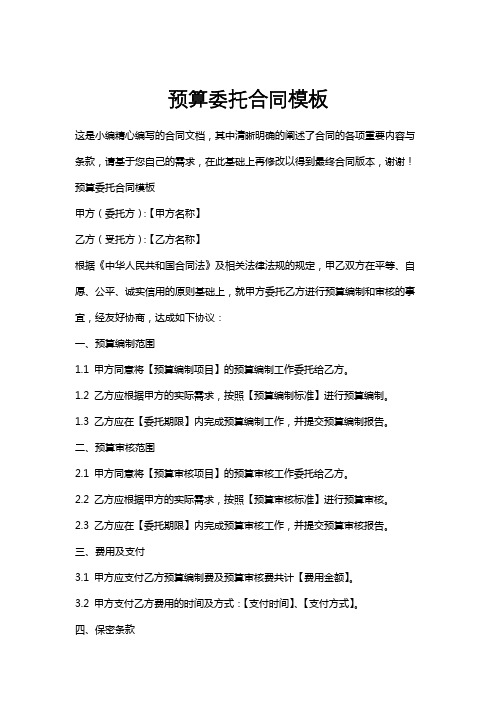 预算委托合同模板

这是小编精心编写的合同文档，其中清晰明确的阐述了合同的各项重要内容与条款，请基于您自己的需求，在此基础上再修改以得到最终合同版本，谢谢！

预算委托合同模板

甲方（委托方）:【甲方名称】

乙方（受托方）:【乙方名称】

根据《中华人民共和国合同法》及相关法律法规的规定，甲乙双方在平等、自愿、公平、诚实信用的原则基础上，就甲方委托乙方进行预算编制和审核的事宜，经友好协商，达成如下协议：

一、预算编制范围

1.1 甲方同意将【预算编制项目】的预算编制工作委托给乙方。

1.2 乙方应根据甲方的实际需求，按照【预算编制标准】进行预算编制。

1.3 乙方应在【委托期限】内完成预算编制工作，并提交预算编制报告。

二、预算审核范围

2.1 甲方同意将【预算审核项目】的预算审核工作委托给乙方。

2.2 乙方应根据甲方的实际需求，按照【预算审核标准】进行预算审核。

2.3 乙方应在【委托期限】内完成预算审核工作，并提交预算审核报告。

三、费用及支付

3.1 甲方应支付乙方预算编制费及预算审核费共计【费用金额】。

3.2 甲方支付乙方费用的时间及方式：【支付时间】、【支付方式】。

四、保密条款